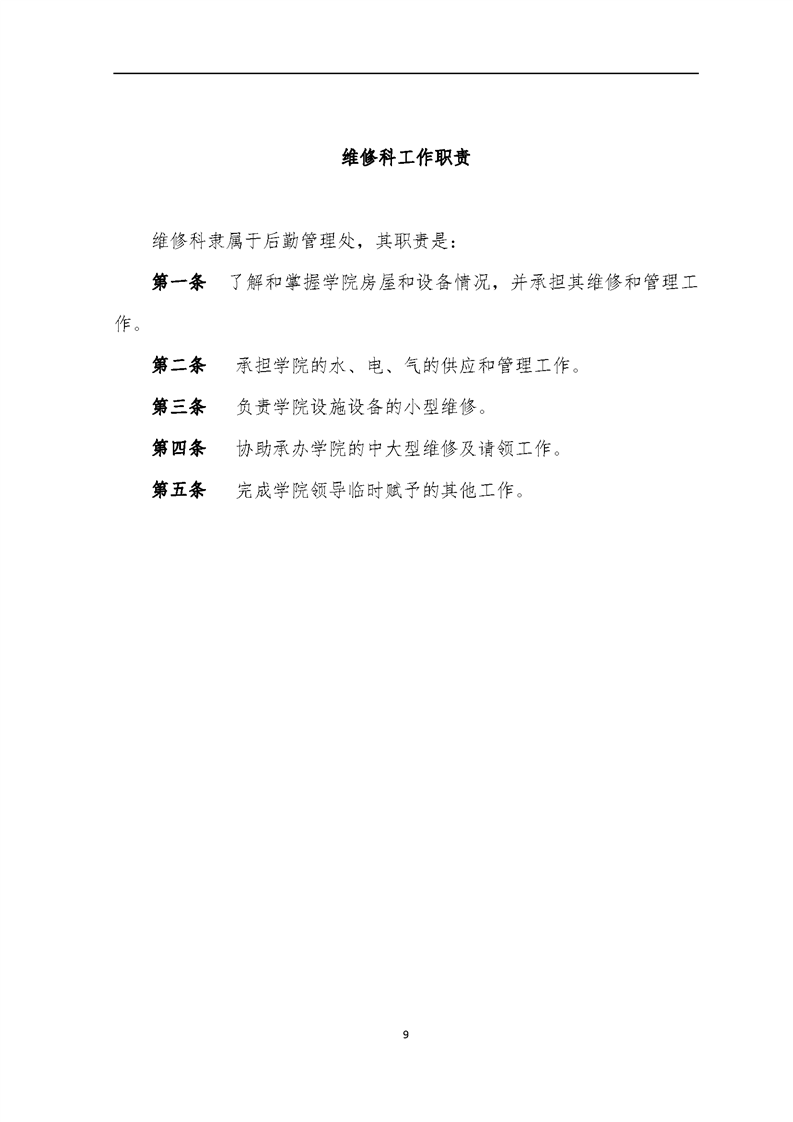 维修科工作职责

维修科隶属于后勤管理处，其职责是：

第一条　了解和掌握学院房屋和设备情况，并承担其维修和管理工作。

第二条　承担学院的水、电、气的供应和管理工作。

第三条　负责学院设施设备的小型维修。

第四条　协助承办学院的中大型维修及请领工作。

第五条　完成学院领导临时赋予的其他工作。

9